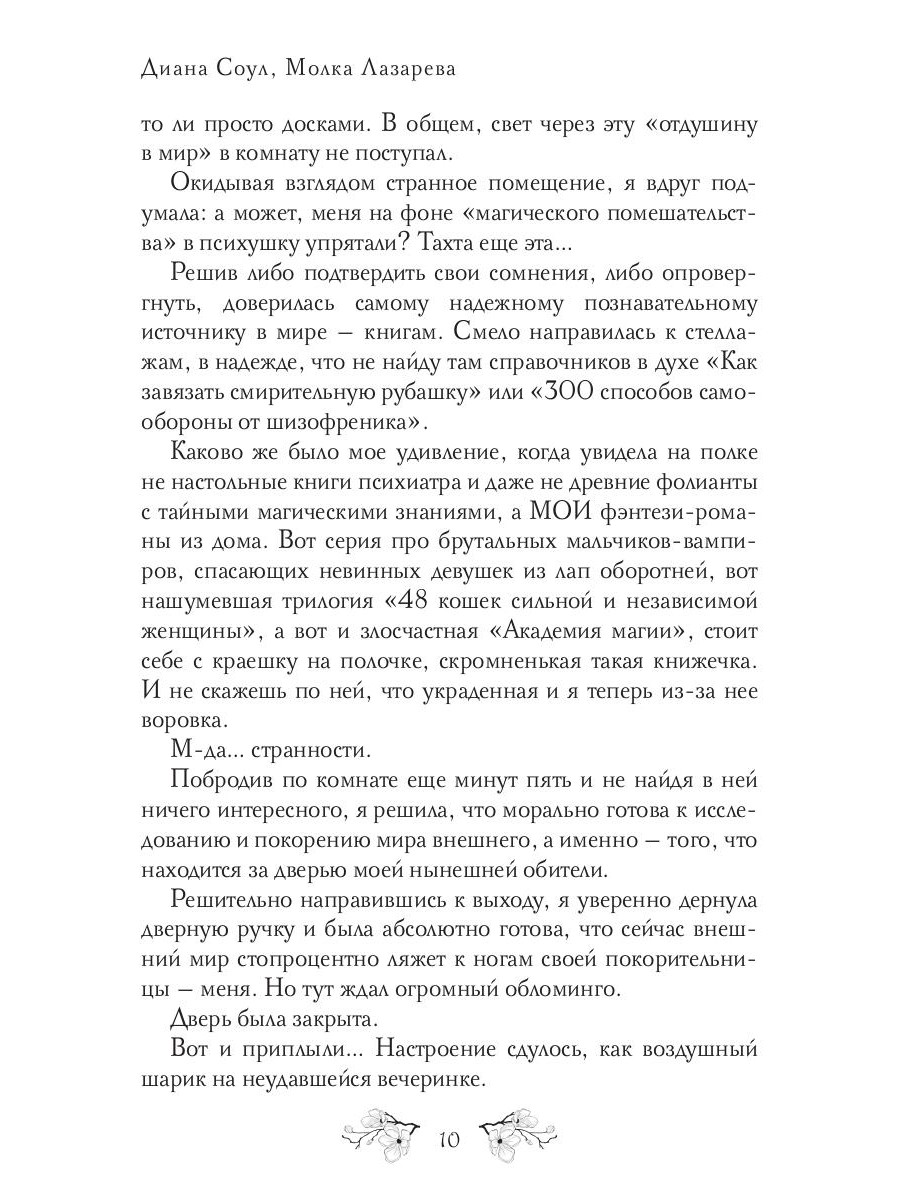 Диана Соул, Молка Лазарева

то ли просто досками. В общем, свет через эту «отдушину в мир» в комнату не поступал.

Окидывая взглядом странное помещение, я вдруг подумала: а может, меня на фоне «магического помешательства» в психушку упрятали? Тахта еще эта...

Решив либо подтвердить свои сомнения, либо опровергнуть, доверилась самому надежному познавательному источнику в мире — книгам. Смело направилась к стеллажам, в надежде, что не найду там справочников в духе «Как завязать смирительную рубашку» или «300 способов самообороны от шизофреника».

Каково же было мое удивление, когда увидела на полке не настольные книги психиатра и даже не древние фолианты с тайными магическими знаниями, а МОИ фэнтези-романы из дома. Вот серия про брутальных мальчиков-вампиров, спасающих невинных девушек из лап оборотней, вот нашумевшая трилогия «48 кошек сильной и независимой женщины», а вот и злосчастная «Академия магии», стоит себе с краешку на полочке, скромненькая такая книжечка. И не скажешь по ней, что украденная и я теперь из-за нее воровка.

М-да... странности.

Побродив по комнате еще минут пять и не найдя в ней ничего интересного, я решила, что морально готова к исследованию и покорению мира внешнего, а именно — того, что находится за дверью моей нынешней обители.

Решительно направившись к выходу, я уверенно дернула дверную ручку и была абсолютно готова, что сейчас внешний мир стопроцентно ляжет к ногам своей покорительницы — меня. Но тут ждал огромный обломинго.

Дверь была закрыта.

Вот и приплыли... Настроение сдулось, как воздушный шарик на неудавшейся вечеринке.

10